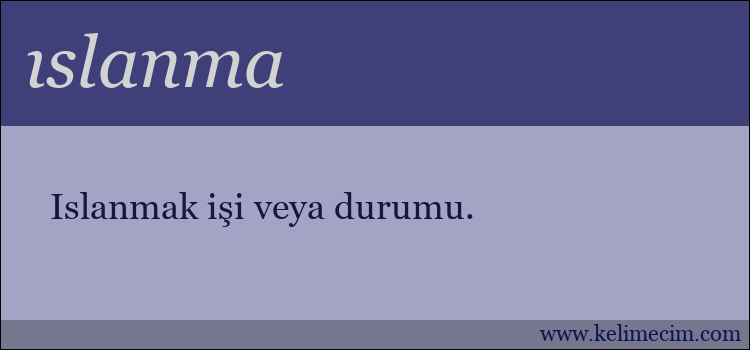 ıslanma

Islanmak işi veya durumu.

www.kelimecim.com